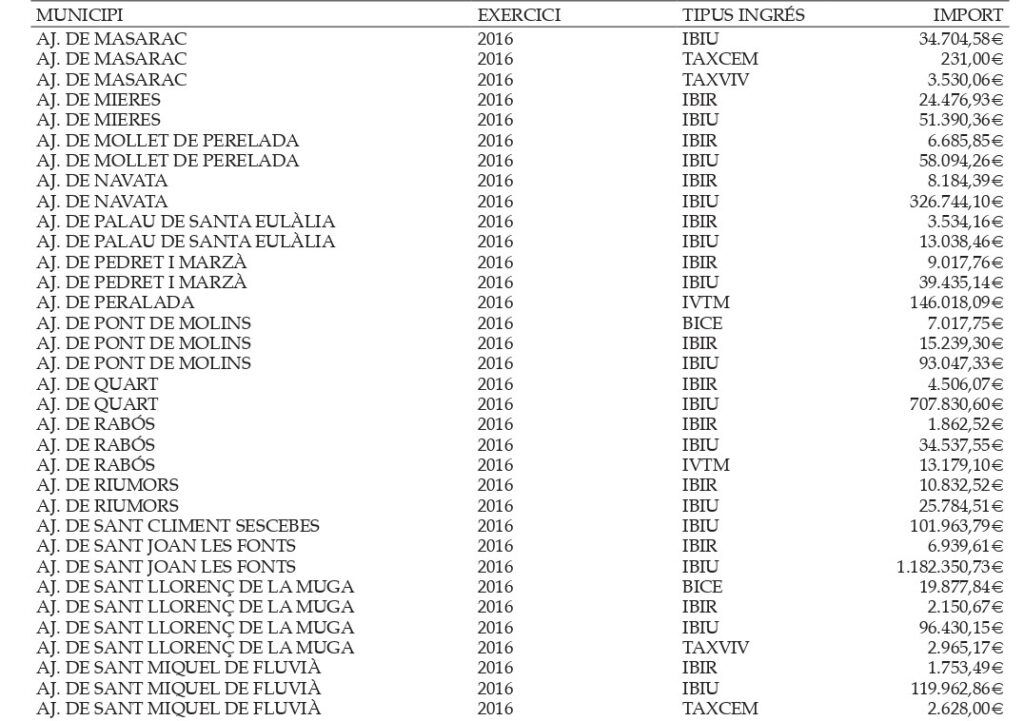 | MUNICIPI | EXERCICI | TIPUS INGRÉS | IMPORT |
|---|---|---|---|
| AJ. DE MASARAC | 2016 | IBIU | 34.704,58€ |
| AJ. DE MASARAC | 2016 | TAXCEM | 231,00€ |
| AJ. DE MASARAC | 2016 | TAXVIV | 3.530,06€ |
| AJ. DE MIERES | 2016 | IBIR | 24.476,93€ |
| AJ. DE MIERES | 2016 | IBIU | 51.390,36€ |
| AJ. DE MOLLET DE PERELADA | 2016 | IBIR | 6.685,85€ |
| AJ. DE MOLLET DE PERELADA | 2016 | IBIU | 58.094,26€ |
| AJ. DE NAVATA | 2016 | IBIR | 8.184,39€ |
| AJ. DE NAVATA | 2016 | IBIU | 326.744,10€ |
| AJ. DE PALAU DE SANTA EULÀLIA | 2016 | IBIR | 3.534,16€ |
| AJ. DE PALAU DE SANTA EULÀLIA | 2016 | IBIU | 13.038,46€ |
| AJ. DE PEDRET I MARZÀ | 2016 | IBIR | 9.017,76€ |
| AJ. DE PEDRET I MARZÀ | 2016 | IBIU | 39.435,14€ |
| AJ. DE PERALADA | 2016 | IVTM | 146.018,09€ |
| AJ. DE PONT DE MOLINS | 2016 | BICE | 7.017,75€ |
| AJ. DE PONT DE MOLINS | 2016 | IBIR | 15.239,30€ |
| AJ. DE PONT DE MOLINS | 2016 | IBIU | 93.047,33€ |
| AJ. DE QUART | 2016 | IBIR | 4.506,07€ |
| AJ. DE QUART | 2016 | IBIU | 707.830,60€ |
| AJ. DE RABÓS | 2016 | IBIR | 1.862,52€ |
| AJ. DE RABÓS | 2016 | IBIU | 34.537,55€ |
| AJ. DE RABÓS | 2016 | IVTM | 13.179,10€ |
| AJ. DE RIUMORS | 2016 | IBIR | 10.832,52€ |
| AJ. DE RIUMORS | 2016 | IBIU | 25.784,51€ |
| AJ. DE SANT CLIMENT SESCEBES | 2016 | IBIU | 101.963,79€ |
| AJ. DE SANT JOAN LES FONTS | 2016 | IBIR | 6.939,61€ |
| AJ. DE SANT JOAN LES FONTS | 2016 | IBIU | 1.182.350,73€ |
| AJ. DE SANT LLORENÇ DE LA MUGA | 2016 | BICE | 19.877,84€ |
| AJ. DE SANT LLORENÇ DE LA MUGA | 2016 | IBIR | 2.150,67€ |
| AJ. DE SANT LLORENÇ DE LA MUGA | 2016 | IBIU | 96.430,15€ |
| AJ. DE SANT LLORENÇ DE LA MUGA | 2016 | TAXVIV | 2.965,17€ |
| AJ. DE SANT MIQUEL DE FLUVIÀ | 2016 | IBIR | 1.753,49€ |
| AJ. DE SANT MIQUEL DE FLUVIÀ | 2016 | IBIU | 119.962,86€ |
| AJ. DE SANT MIQUEL DE FLUVIÀ | 2016 | TAXCEM | 2.628,00€ |